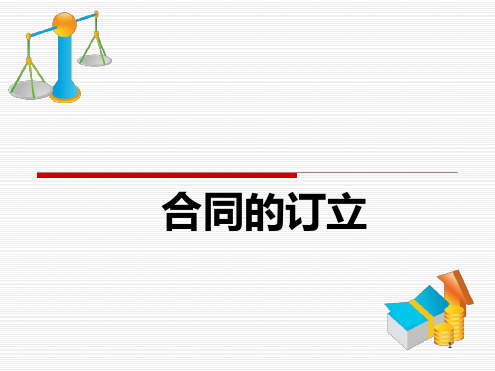 合同的订立